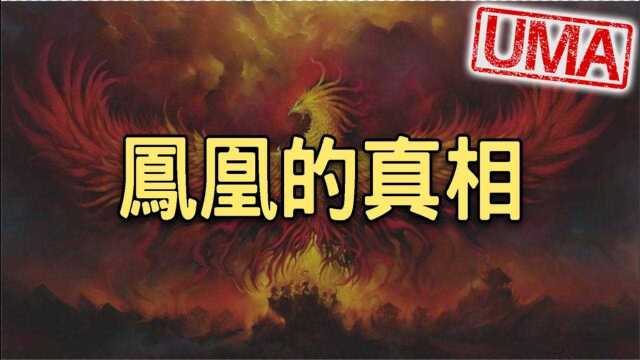 UMA

鳳凰的真相